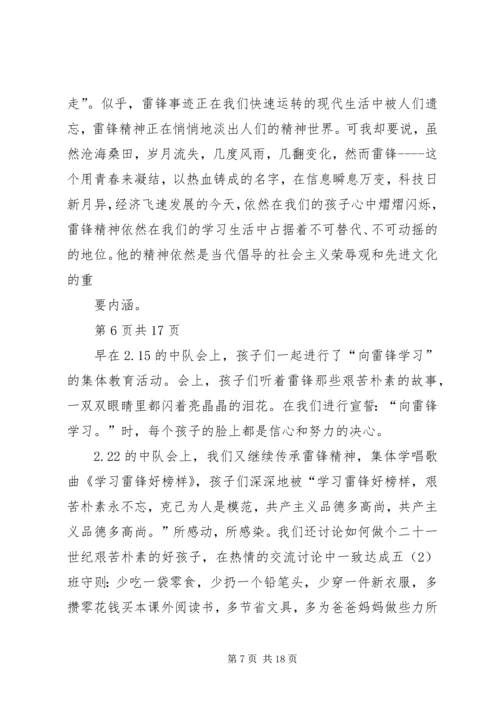 走”。似乎，雷锋事迹正在我们快速运转的现代生活中被人们遗忘，雷锋精神正在悄悄地淡出人们的精神世界。可我却要说，虽然沧海桑田，岁月流失，几度风雨，几翻变化，然而雷锋----这个用青春来凝结，以热血铸成的名字，在信息瞬息万变，科技日新月异，经济飞速发展的今天，依然在我们的孩子心中熠熠闪烁，雷锋精神依然在我们的学习生活中占据着不可替代、不可动摇的的地位。他的精神依然是当代倡导的社会主义荣辱观和先进文化的重

要内涵。

第 6 页共 17 页

早在 2.15 的中队会上，孩子们一起进行了“向雷锋学习”的集体教育活动。会上，孩子们听着雷锋那些艰苦朴素的故事，一双双眼睛里都闪着亮晶晶的泪花。在我们进行宣誓：“向雷锋学习。”时，每个孩子的脸上都是信心和努力的决心。

2.22 的中队会上，我们又继续传承雷锋精神，集体学唱歌曲《学习雷锋好榜样》，孩子们深深地被“学习雷锋好榜样，艰苦朴素永不忘，克己为人是模范，共产主义品德多高尚，共产主义品德多高尚。”所感动，所感染。我们还讨论如何做个二十一世纪艰苦朴素的好孩子，在热情的交流讨论中一致达成五（2）班守则：少吃一袋零食，少扔一个铅笔头，少穿一件新衣服，多攒零花钱买本课外阅读书，多节省文具，多为爸爸妈妈做些力所

第 7 页 共 18 页